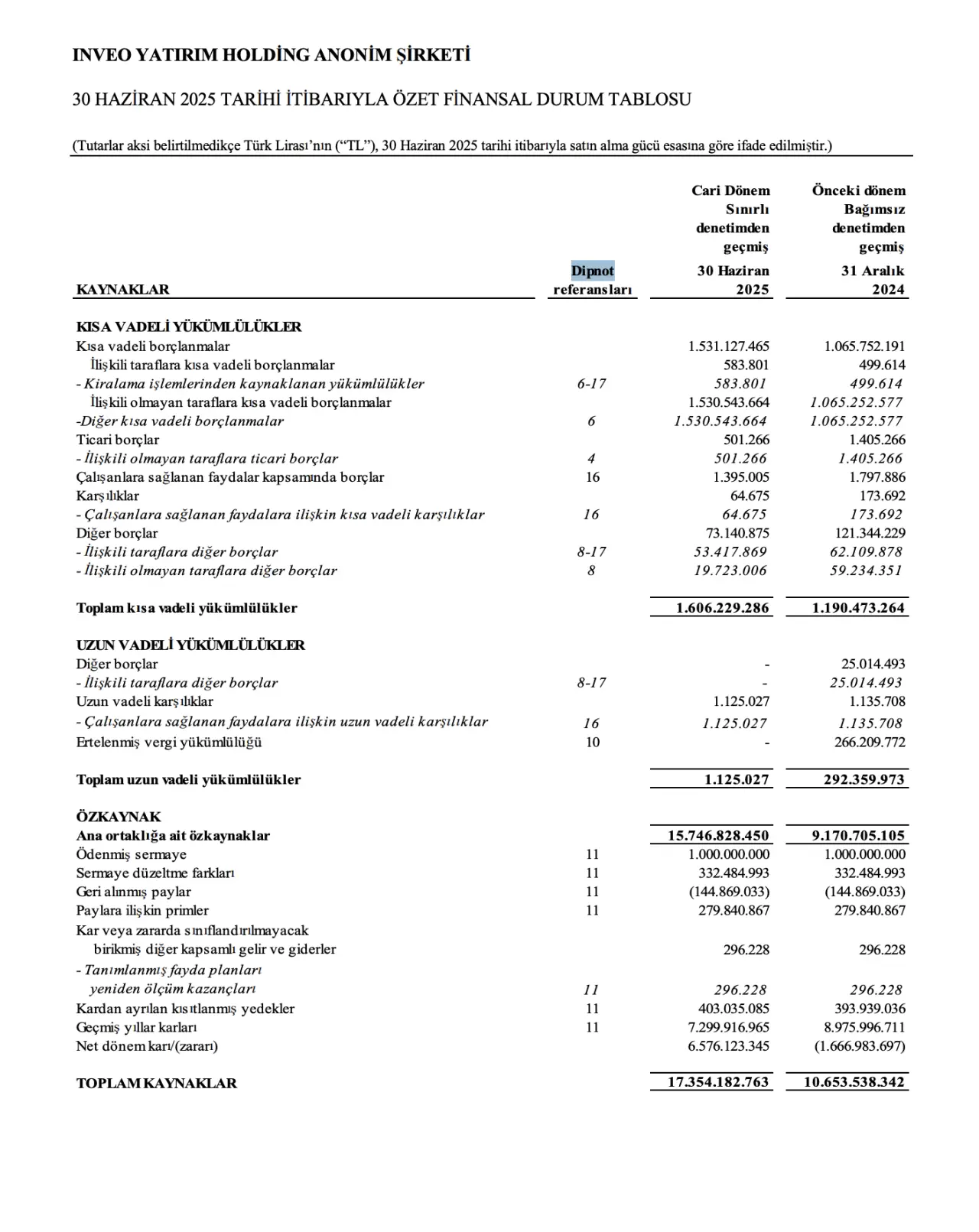 INVEO YATIRIM HOLDİNG ANONİM ŞİRKETİ

30 HAZİRAN 2025 TARİHİ İTİBARIYLA ÖZET FİNANSAL DURUM TABLOSU

(Tutarlar aksi belirtilmedikçe Türk Lirası'nın ("TL"), 30 Haziran 2025 tarihi itibarıyla satın alma gücü esasına göre ifade edilmiştir.)

| KAYNAKLAR | Dipnot referansları | Cari Dönem Sınırlı denetimden geçmiş 30 Haziran 2025 | Önceki dönem Bağımsız denetimden geçmiş 31 Aralık 2024 |
|---|---|---|---|
| KISA VADELİ YÜKÜMLÜLÜKLER | | | |
| Kısa vadeli borçlanmalar | | 1.531.127.465 | 1.065.752.191 |
| İlişkili taraflara kısa vadeli borçlanmalar | | 583.801 | 499.614 |
| - Kiralama işlemlerinden kaynaklanan yükümlülükler | 6-17 | 583.801 | 499.614 |
| İlişkili olmayan taraflara kısa vadeli borçlanmalar | | 1.530.543.664 | 1.065.252.577 |
| -Diğer kısa vadeli borçlanmalar | 6 | 1.530.543.664 | 1.065.252.577 |
| Ticari borçlar | | 501.266 | 1.405.266 |
| - İlişkili olmayan taraflara ticari borçlar | 4 | 501.266 | 1.405.266 |
| Çalışanlara sağlanan faydalar kapsamında borçlar | 16 | 1.395.005 | 1.797.886 |
| Karşılıklar | | 64.675 | 173.692 |
| - Çalışanlara sağlanan faydalara ilişkin kısa vadeli karşılıklar | 16 | 64.675 | 173.692 |
| Diğer borçlar | | 73.140.875 | 121.344.229 |
| - İlişkili taraflara diğer borçlar | 8-17 | 53.417.869 | 62.109.878 |
| - İlişkili olmayan taraflara diğer borçlar | 8 | 19.723.006 | 59.234.351 |
| Toplam kısa vadeli yükümlülükler | | 1.606.229.286 | 1.190.473.264 |
| UZUN VADELİ YÜKÜMLÜLÜKLER | | | |
| Diğer borçlar | | - | 25.014.493 |
| - İlişkili taraflara diğer borçlar | 8-17 | - | 25.014.493 |
| Uzun vadeli karşılıklar | | 1.125.027 | 1.135.708 |
| - Çalışanlara sağlanan faydalara ilişkin uzun vadeli karşılıklar | 16 | 1.125.027 | 1.135.708 |
| Ertelenmiş vergi yükümlülüğü | 10 | - | 266.209.772 |
| Toplam uzun vadeli yükümlülükler | | 1.125.027 | 292.359.973 |
| ÖZKAYNAK | | | |
| Ana ortaklığa ait özkaynaklar | | 15.746.828.450 | 9.170.705.105 |
| Ödenmiş sermaye | 11 | 1.000.000.000 | 1.000.000.000 |
| Sermaye düzeltme farkları | 11 | 332.484.993 | 332.484.993 |
| Geri alınmış paylar | 11 | (144.869.033) | (144.869.033) |
| Paylara ilişkin primler | 11 | 279.840.867 | 279.840.867 |
| Kar veya zararda sınıflandırılmayacak birikmiş diğer kapsamlı gelir ve giderler | | 296.228 | 296.228 |
| - Tanımlanmış fayda planları yeniden ölçüm kazançları | 11 | 296.228 | 296.228 |
| Kardan ayrılan kısıtlanmış yedekler | 11 | 403.035.085 | 393.939.036 |
| Geçmiş yıllar karları | 11 | 7.299.916.965 | 8.975.996.711 |
| Net dönem karı/(zararı) | | 6.576.123.345 | (1.666.983.697) |
| TOPLAM KAYNAKLAR | | 17.354.182.763 | 10.653.538.342 |